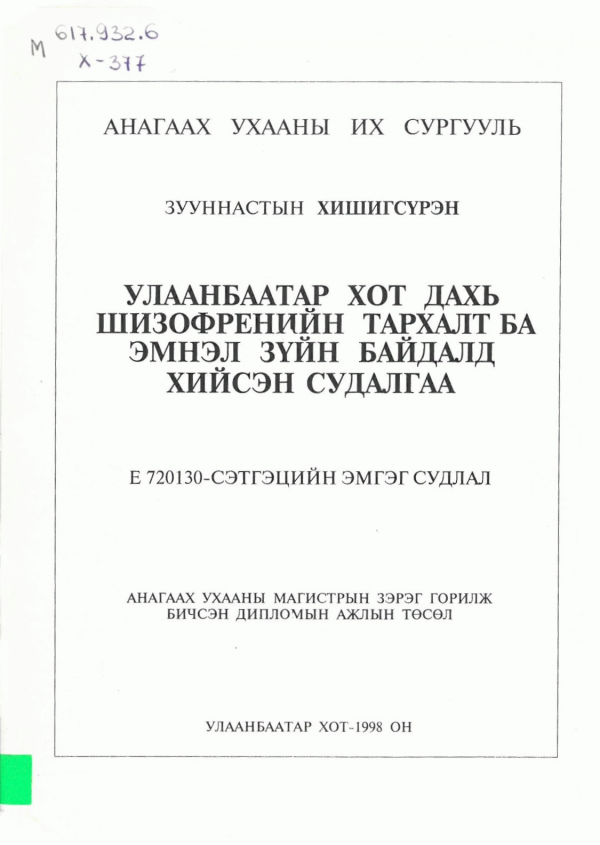 M 617.932.6
Х-377

АНАГААХ УХААНЫ ИХ СУРГУУЛЬ

ЗУУННАСТЫН ХИШИГСҮРЭН

УЛААНБААТАР ХОТ ДАХЬ ШИЗОФРЕНИЙН ТАРХАЛТ БА ЭМНЭЛ ЗҮЙН БАЙДАЛД ХИЙСЭН СУДАЛГАА

Е 720130-СЭТГЭЦИЙН ЭМГЭГ СУДЛАЛ

АНАГААХ УХААНЫ МАГИСТРЫН ЗЭРЭГ ГОРИЛЖ БИЧСЭН ДИПЛОМЫН АЖЛЫН ТӨСӨЛ

УЛААНБААТАР ХОТ-1998 ОН